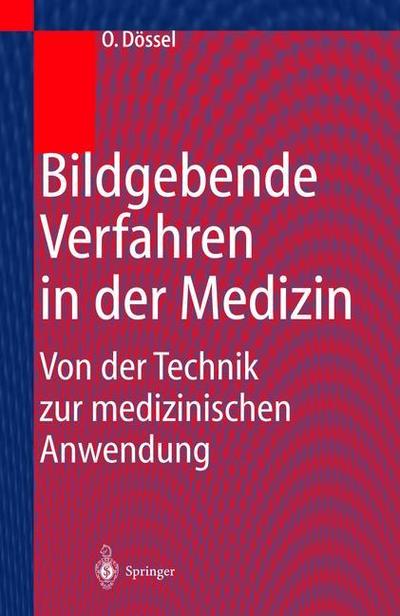 O. Dössel

Bildgebende Verfahren in der Medizin

Von der Technik zur medizinischen Anwendung

Springer